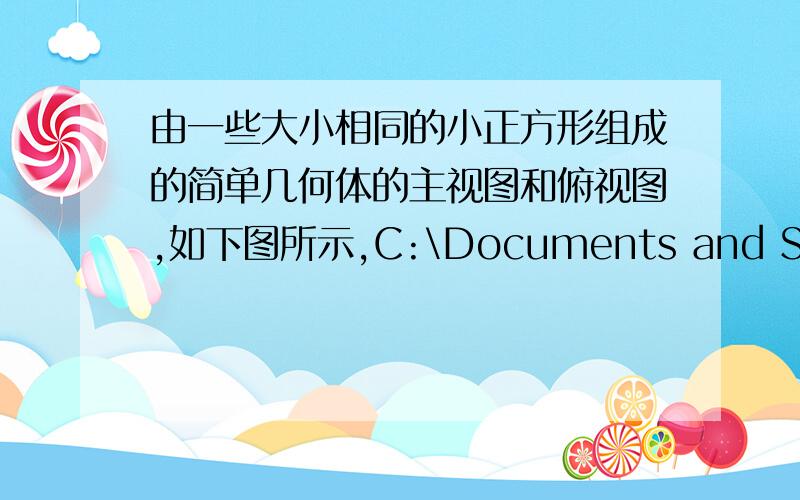 由一些大小相同的小正方形组成的简单几何体的主视图和俯视图,如下图所示,C:\Documents and S